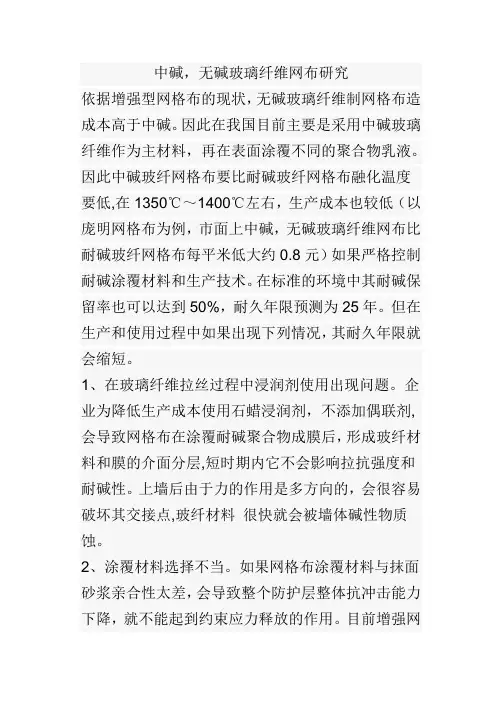 中碱，无碱玻璃纤维网布研究

依据增强型网格布的现状，无碱玻璃纤维制网格布造成本高于中碱。因此在我国目前主要是采用中碱玻璃纤维作为主材料，再在表面涂覆不同的聚合物乳液。因此中碱玻纤网格布要比耐碱玻纤网格布融化温度要低,在 1350℃～1400℃左右，生产成本也较低（以庞明网格布为例，市面上中碱，无碱玻璃纤维网布比耐碱玻纤网格布每平米低大约 0.8 元）如果严格控制耐碱涂覆材料和生产技术。在标准的环境中其耐碱保留率也可以达到 50%，耐久年限预测为 25 年。但在生产和使用过程中如果出现下列情况，其耐久年限就会缩短。

1、在玻璃纤维拉丝过程中浸润剂使用出现问题。企业为降低生产成本使用石蜡浸润剂，不添加偶联剂,会导致网格布在涂覆耐碱聚合物成膜后，形成玻纤材料和膜的介面分层,短时期内它不会影响拉抗强度和耐碱性。上墙后由于力的作用是多方向的，会很容易破坏其交接点,玻纤材料 很快就会被墙体碱性物质蚀。

2、涂覆材料选择不当。如果网格布涂覆材料与抹面砂浆亲合性太差，会导致整个防护层整体抗冲击能力下降，就不能起到约束应力释放的作用。目前增强网